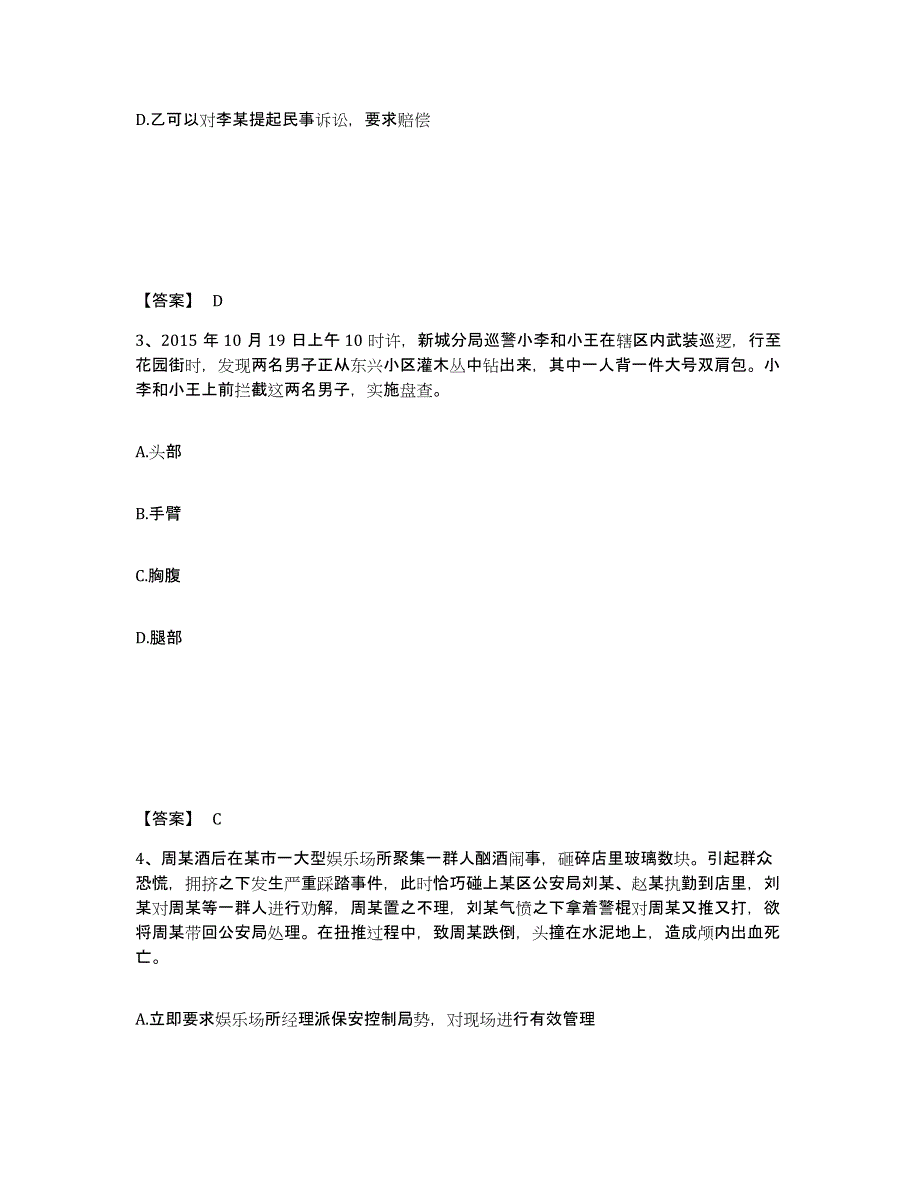 D.乙可以对李某提起民事诉讼，要求赔偿

【答案】 D

3、2015 年 10 月 19 日上午 10 时许，新城分局巡警小李和小王在辖区内武装巡逻，行至花园街时，发现两名男子正从东兴小区灌木丛中钻出来，其中一人背一件大号双肩包。小李和小王上前拦截这两名男子，实施盘查。

A.头部

B.手臂

C.胸腹

D.腿部

【答案】 C

4、周某酒后在某市一大型娱乐场所聚集一群人酗酒闹事，砸碎店里玻璃数块。引起群众恐慌，拥挤之下发生严重踩踏事件，此时恰巧碰上某区公安局刘某、赵某执勤到店里，刘某对周某等一群人进行劝解，周某置之不理，刘某气愤之下拿着警棍对周某又推又打，欲将周某带回公安局处理。在扭推过程中，致周某跌倒，头撞在水泥地上，造成颅内出血死亡。

A.立即要求娱乐场所经理派保安控制局势，对现场进行有效管理